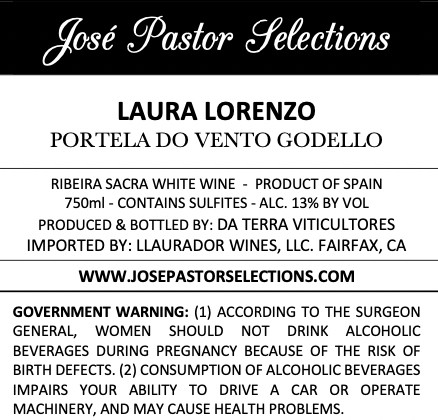 José Pastor Selections

LAURA LORENZO
PORTELA DO VENTO GODELLO

RIBEIRA SACRA WHITE WINE - PRODUCT OF SPAIN
750ml - CONTAINS SULFITES - ALC. 13% BY VOL
PRODUCED & BOTTLED BY: DA TERRA VITICULTORES
IMPORTED BY: LLAURADOR WINES, LLC. FAIRFAX, CA

WWW.JOSEPASTORSELECTIONS.COM

GOVERNMENT WARNING: (1) ACCORDING TO THE SURGEON GENERAL, WOMEN SHOULD NOT DRINK ALCOHOLIC BEVERAGES DURING PREGNANCY BECAUSE OF THE RISK OF BIRTH DEFECTS. (2) CONSUMPTION OF ALCOHOLIC BEVERAGES IMPAIRS YOUR ABILITY TO DRIVE A CAR OR OPERATE MACHINERY, AND MAY CAUSE HEALTH PROBLEMS.